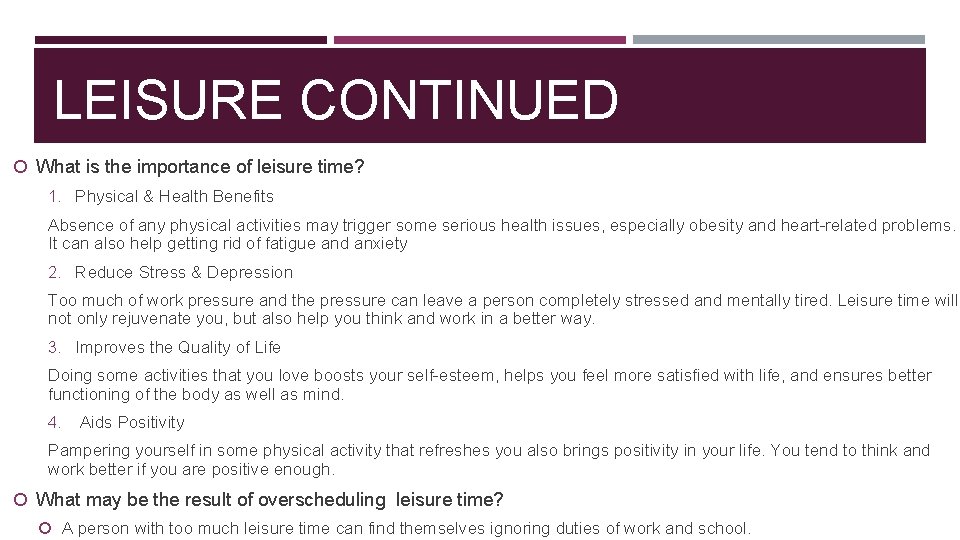 LEISURE CONTINUED

What is the importance of leisure time?

1. Physical & Health Benefits

Absence of any physical activities may trigger some serious health issues, especially obesity and heart-related problems. It can also help getting rid of fatigue and anxiety

2. Reduce Stress & Depression

Too much of work pressure and the pressure can leave a person completely stressed and mentally tired. Leisure time will not only rejuvenate you, but also help you think and work in a better way.

3. Improves the Quality of Life

Doing some activities that you love boosts your self-esteem, helps you feel more satisfied with life, and ensures better functioning of the body as well as mind.

4. Aids Positivity

Pampering yourself in some physical activity that refreshes you also brings positivity in your life. You tend to think and work better if you are positive enough.

What may be the result of overscheduling leisure time?

A person with too much leisure time can find themselves ignoring duties of work and school.